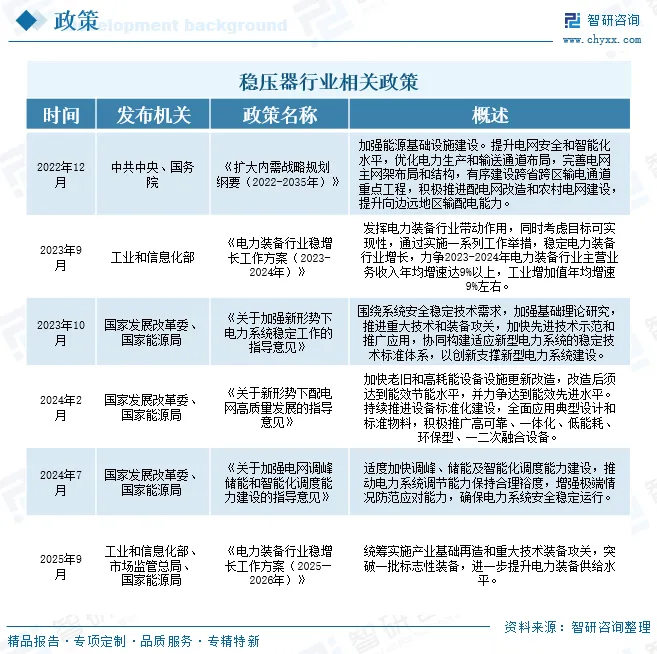 政策 elopment background

智研咨询
www.chyxx.com

稳压器行业相关政策

| 时间 | 发布机关 | 政策名称 | 概述 |
|---|---|---|---|
| 2022年12月 | 中共中央、国务院 | 《扩大内需战略规划纲要（2022-2035年）》 | 加强能源基础设施建设。提升电网安全和智能化水平，优化电力生产和输送通道布局，完善电网主网架布局和结构，有序建设跨省跨区输电通道重点工程，积极推进配电网改造和农村电网建设，提升向边远地区输配电能力。 |
| 2023年9月 | 工业和信息化部 | 《电力装备行业稳增长工作方案（2023-2024年）》 | 发挥电力装备行业带动作用，同时考虑目标可实现性，通过实施一系列工作举措，稳定电力装备行业增长，力争2023-2024年电力装备行业主营业务收入年均增速达9%以上，工业增加值年均增速9%左右。 |
| 2023年10月 | 国家发展改革委、国家能源局 | 《关于加强新形势下电力系统稳定工作的指导意见》 | 围绕系统安全稳定技术需求，加强基础理论研究，推进重大技术和装备攻关，加快先进技术示范和推广应用，协同构建适应新型电力系统的稳定技术标准体系，以创新支撑新型电力系统建设。 |
| 2024年2月 | 国家发展改革委、国家能源局 | 《关于新形势下配电网高质量发展的指导意见》 | 加快老旧和高耗能设备设施更新改造，改造后须达到能效节能水平，并力争达到能效先进水平。持续推进设备标准化建设，全面应用典型设计和标准物料，积极推广高可靠、一体化、低能耗、环保型、一二次融合设备。 |
| 2024年7月 | 国家发展改革委、国家能源局 | 《关于加强电网调峰储能和智能化调度能力建设的指导意见》 | 适度加快调峰、储能及智能化调度能力建设，推动电力系统调节能力保持合理裕度，增强极端情况防范应对能力，确保电力系统安全稳定运行。 |
| 2025年9月 | 工业和信息化部、市场监管总局、国家能源局 | 《电力装备行业稳增长工作方案（2025—2026年）》 | 统筹实施产业基础再造和重大技术装备攻关，突破一批标志性装备，进一步提升电力装备供给水平。 |

资料来源：智研咨询整理

精品报告·专项定制·品质服务·专精特新